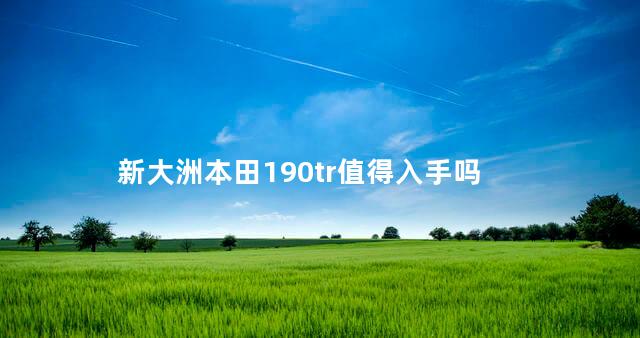 新大洲本田190tr值得入手吗